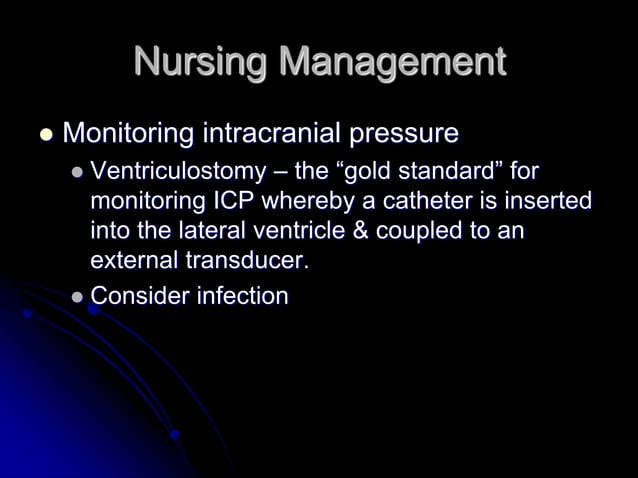 Nursing Management

- Monitoring intracranial pressure
  - Ventriculostomy – the “gold standard” for monitoring ICP whereby a catheter is inserted into the lateral ventricle & coupled to an external transducer.
  - Consider infection